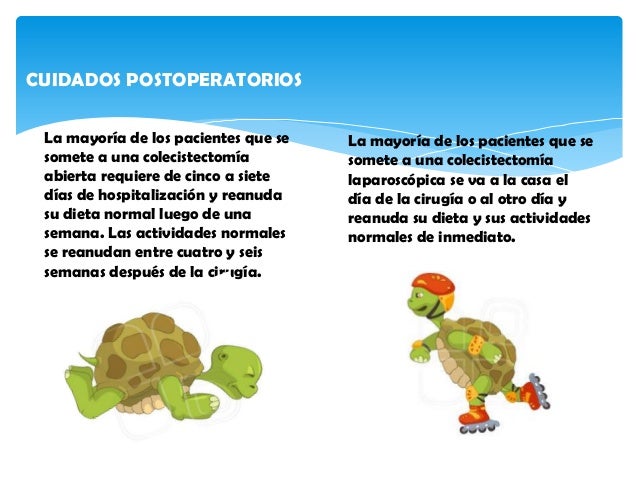 CUIDADOS POSTOPERATORIOS

La mayoría de los pacientes que se somete a una colecistectomía abierta requiere de cinco a siete días de hospitalización y reanuda su dieta normal luego de una semana. Las actividades normales se reanudan entre cuatro y seis semanas después de la cirugía.

La mayoría de los pacientes que se somete a una colecistectomía laparoscópica se va a la casa el día de la cirugía o al otro día y reanuda su dieta y sus actividades normales de inmediato.